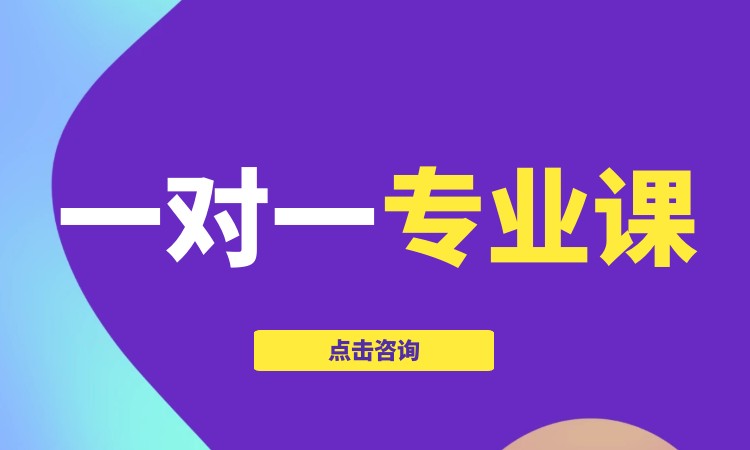 一对一专业课

点击咨询